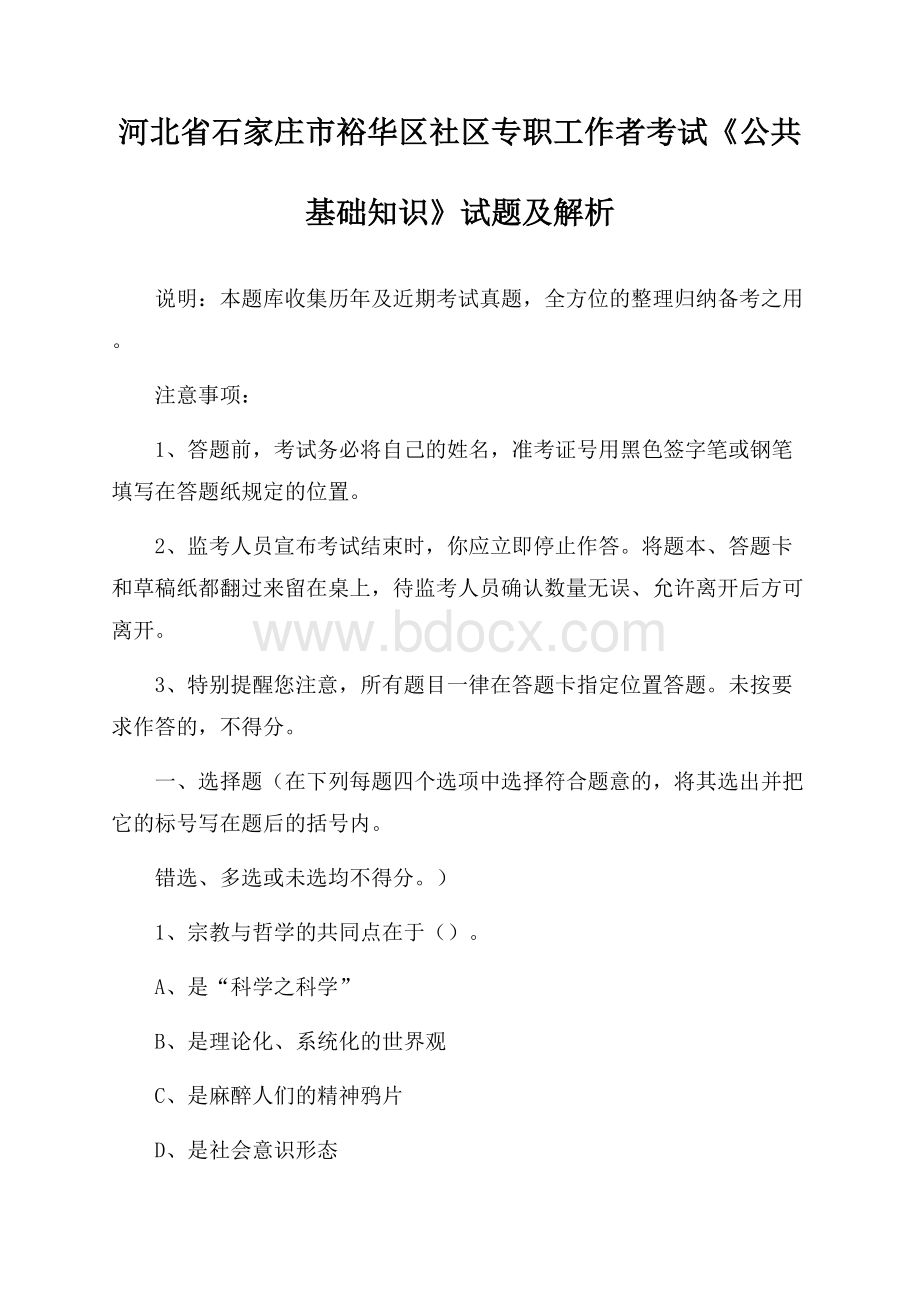 河北省石家庄市裕华区社区专职工作者考试《公共基础知识》试题及解析

说明：本题库收集历年及近期考试真题，全方位的整理归纳备考之用。

注意事项：

1、答题前，考试务必将自己的姓名，准考证号用黑色签字笔或钢笔填写在答题纸规定的位置。

2、监考人员宣布考试结束时，你应立即停止作答。将题本、答题卡和草稿纸都翻过来留在桌上，待监考人员确认数量无误、允许离开后方可离开。

www.bdocx.com

3、特别提醒您注意，所有题目一律在答题卡指定位置答题。未按要求作答的，不得分。

一、选择题（在下列每题四个选项中选择符合题意的，将其选出并把它的标号写在题后的括号内。

错选、多选或未选均不得分。）

1、宗教与哲学的共同点在于（）。

A、是“科学之科学”

B、是理论化、系统化的世界观

C、是麻醉人们的精神鸦片

D、是社会意识形态